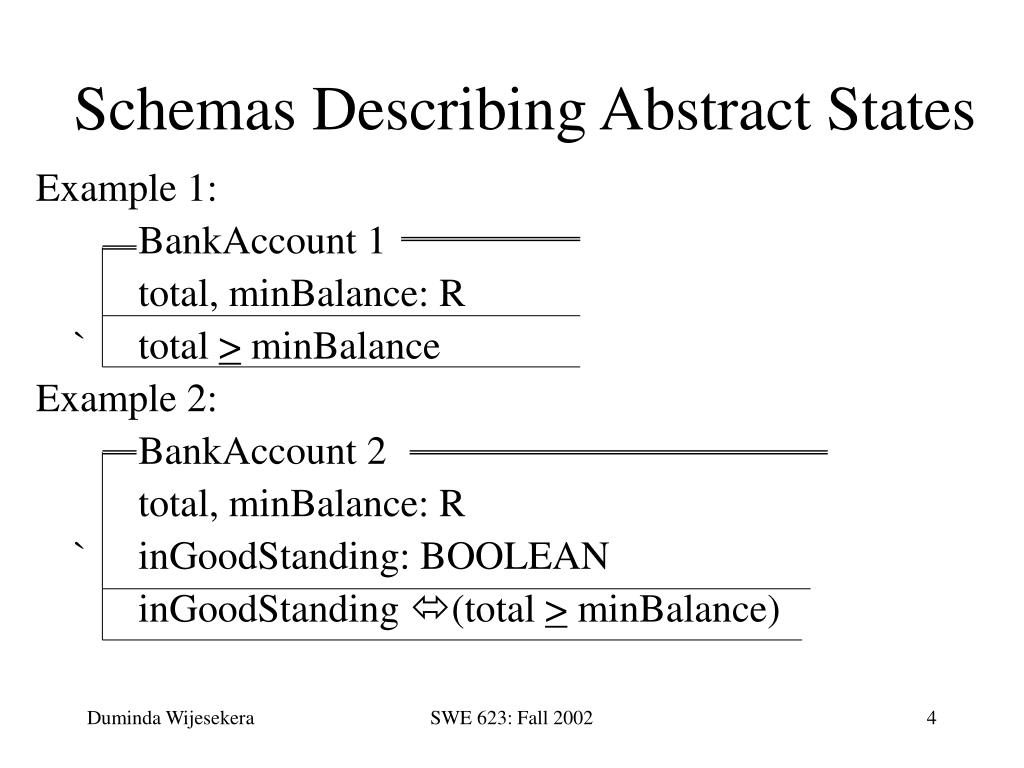 Schemas Describing Abstract States

Example 1:

BankAccount 1

total, minBalance: R

` total $\geq$ minBalance

Example 2:

BankAccount 2

total, minBalance: R

` inGoodStanding: BOOLEAN

inGoodStanding $\Leftrightarrow$(total $\geq$ minBalance)

Duminda Wijesekera

SWE 623: Fall 2002

4